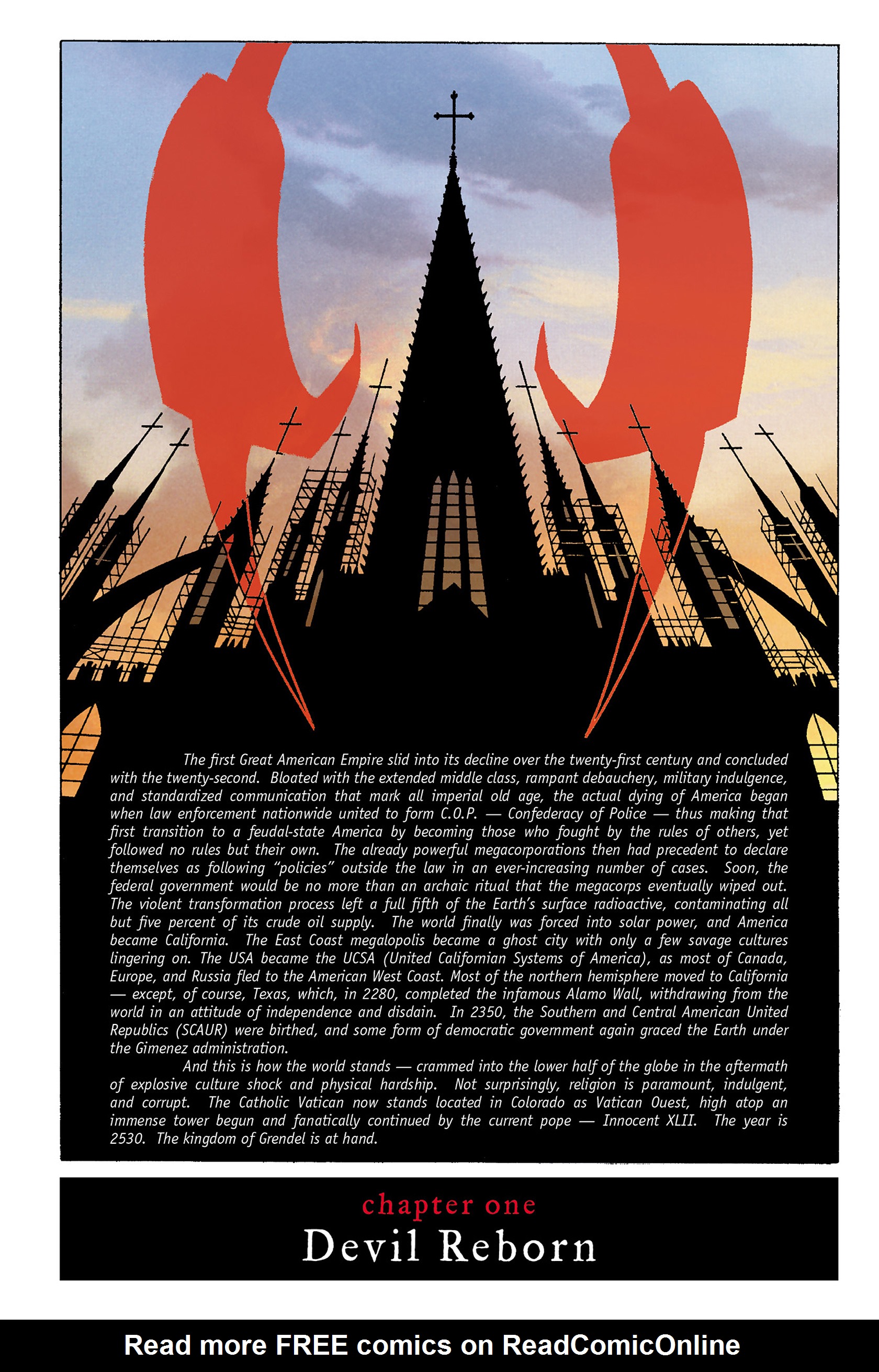 The first Great American Empire slid into its decline over the twenty-first century and concluded with the twenty-second. Bloated with the extended middle class, rampant debauchery, military indulgence, and standardized communication that mark all imperial old age, the actual dying of America began when law enforcement nationwide united to form C.O.P. — Confederacy of Police — thus making that first transition to a feudal-state America by becoming those who fought by the rules of others, yet followed no rules but their own. The already powerful megacorporations then had precedent to declare themselves as following "policies" outside the law in an ever-increasing number of cases. Soon, the federal government would be no more than an archaic ritual that the megacorps eventually wiped out. The violent transformation process left a full fifth of the Earth's surface radioactive, contaminating all but five percent of its crude oil supply. The world finally was forced into solar power, and America became California. The East Coast megalopolis became a ghost city with only a few savage cultures lingering on. The USA became the UCSA (United Californian Systems of America), as most of Canada, Europe, and Russia fled to the American West Coast. Most of the northern hemisphere moved to California — except, of course, Texas, which, in 2280, completed the infamous Alamo Wall, withdrawing from the world in an attitude of independence and disdain. In 2350, the Southern and Central American United Republics (SCAUR) were birthed, and some form of democratic government again graced the Earth under the Gimenez administration.

And this is how the world stands — crammed into the lower half of the globe in the aftermath of explosive culture shock and physical hardship. Not surprisingly, religion is paramount, indulgent, and corrupt. The Catholic Vatican now stands located in Colorado as Vatican Ouest, high atop an immense tower begun and fanatically continued by the current pope — Innocent XLII. The year is 2530. The kingdom of Grendel is at hand.

chapter one
Devil Reborn

Read more FREE comics on ReadComicOnline